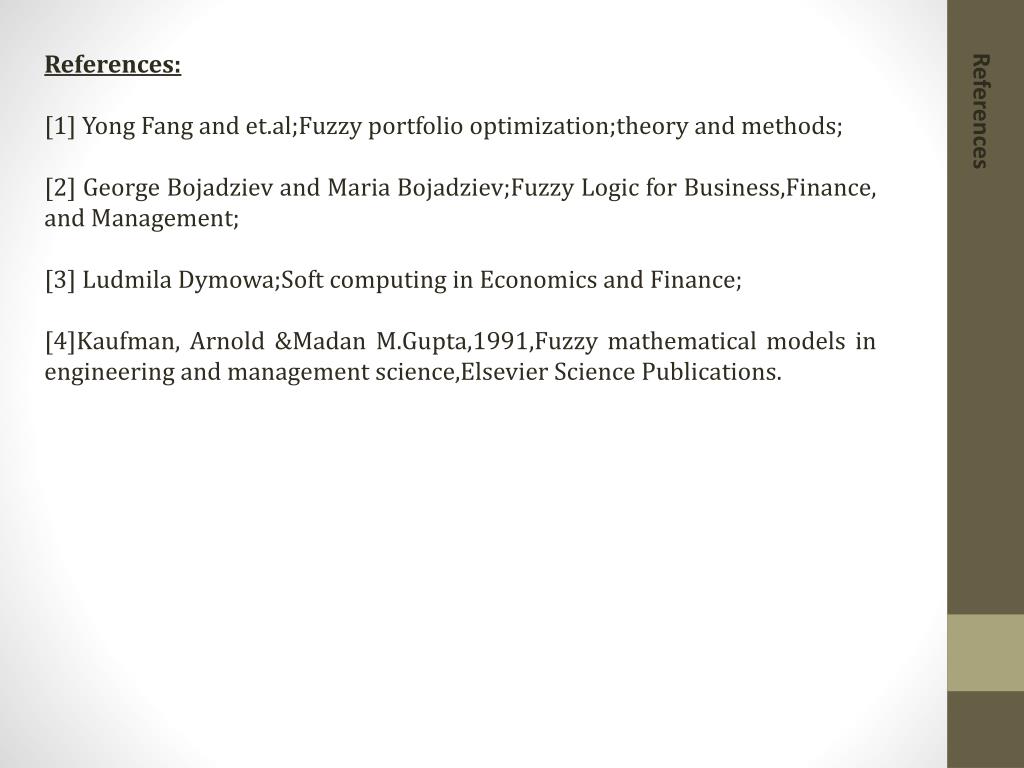 References:

[1] Yong Fang and et.al;Fuzzy portfolio optimization;theory and methods;

[2] George Bojadziev and Maria Bojadziev;Fuzzy Logic for Business,Finance, and Management;

[3] Ludmila Dymowa;Soft computing in Economics and Finance;

[4]Kaufman, Arnold &Madan M.Gupta,1991,Fuzzy mathematical models in engineering and management science,Elsevier Science Publications.

References